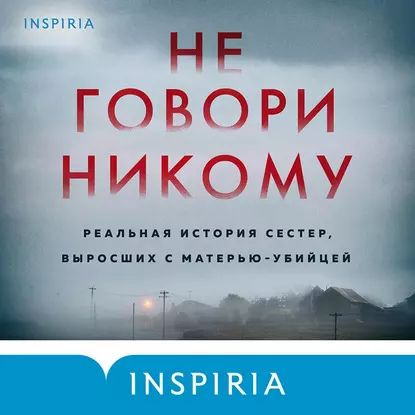 INSPIRIA

НЕ ГОВОРИ НИКОМУ

РЕАЛЬНАЯ ИСТОРИЯ СЕСТЕР, ВЫРОСШИХ С МАТЕРЬЮ-УБИЙЦЕЙ

INSPIRIA